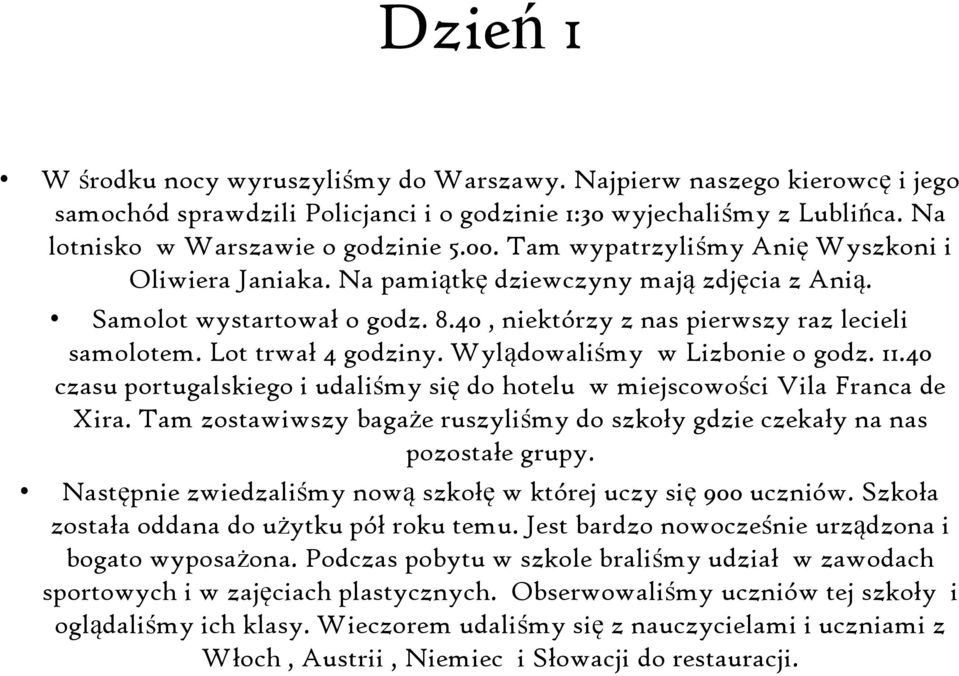 Dzień 1

• W środku nocy wyruszyliśmy do Warszawy. Najpierw naszego kierowcę i jego samochód sprawdzili Policjanci i o godzinie 1:30 wyjechaliśmy z Lublińca. Na lotnisko w Warszawie o godzinie 5.00. Tam wypatrzyliśmy Anię Wyszkoni i Oliwiera Janiaka. Na pamiątkę dziewczyny mają zdjęcia z Anią.

• Samolot wystartował o godz. 8.40 , niektórzy z nas pierwszy raz lecieli samolotem. Lot trwał 4 godziny. Wylądowaliśmy w Lizbonie o godz. 11.40 czasu portugalskiego i udaliśmy się do hotelu w miejscowości Vila Franca de Xira. Tam zostawiwszy bagaże ruszyliśmy do szkoły gdzie czekały na nas pozostałe grupy.

• Następnie zwiedzaliśmy nową szkołę w której uczy się 900 uczniów. Szkoła została oddana do użytku pół roku temu. Jest bardzo nowocześnie urządzona i bogato wyposażona. Podczas pobytu w szkole braliśmy udział w zawodach sportowych i w zajęciach plastycznych. Obserwowaliśmy uczniów tej szkoły i oglądaliśmy ich klasy. Wieczorem udaliśmy się z nauczycielami i uczniami z Włoch , Austrii , Niemiec i Słowacji do restauracji.